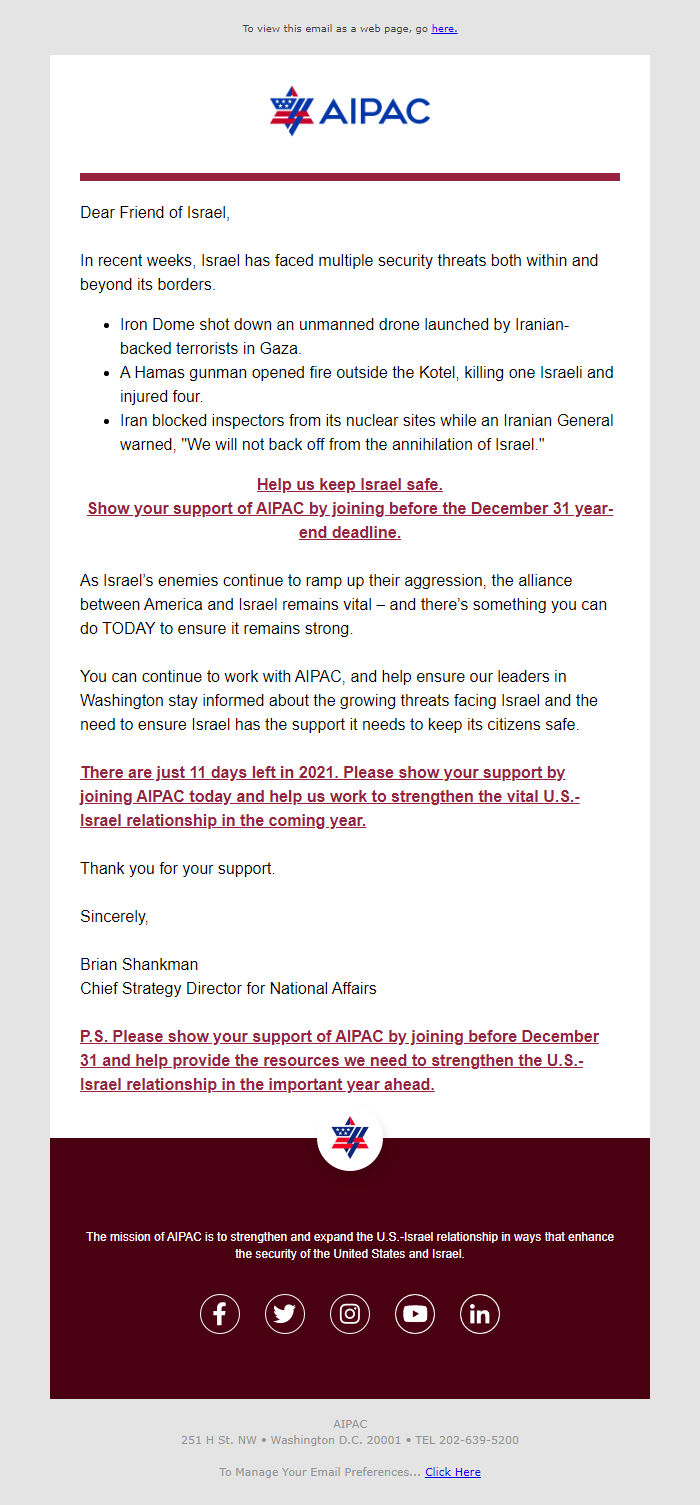 To view this email as a web page, go here.

AIPAC

Dear Friend of Israel,

In recent weeks, Israel has faced multiple security threats both within and beyond its borders.

- Iron Dome shot down an unmanned drone launched by Iranian-backed terrorists in Gaza.
- A Hamas gunman opened fire outside the Kotel, killing one Israeli and injured four.
- Iran blocked inspectors from its nuclear sites while an Iranian General warned, "We will not back off from the annihilation of Israel."

Help us keep Israel safe.
Show your support of AIPAC by joining before the December 31 year-end deadline.

As Israel's enemies continue to ramp up their aggression, the alliance between America and Israel remains vital – and there's something you can do TODAY to ensure it remains strong.

You can continue to work with AIPAC, and help ensure our leaders in Washington stay informed about the growing threats facing Israel and the need to ensure Israel has the support it needs to keep its citizens safe.

There are just 11 days left in 2021. Please show your support by joining AIPAC today and help us work to strengthen the vital U.S.-Israel relationship in the coming year.

Thank you for your support.

Sincerely,

Brian Shankman
Chief Strategy Director for National Affairs

P.S. Please show your support of AIPAC by joining before December 31 and help provide the resources we need to strengthen the U.S.-Israel relationship in the important year ahead.

The mission of AIPAC is to strengthen and expand the U.S.-Israel relationship in ways that enhance the security of the United States and Israel.

AIPAC
251 H St. NW • Washington D.C. 20001 • TEL 202-639-5200

To Manage Your Email Preferences... Click Here